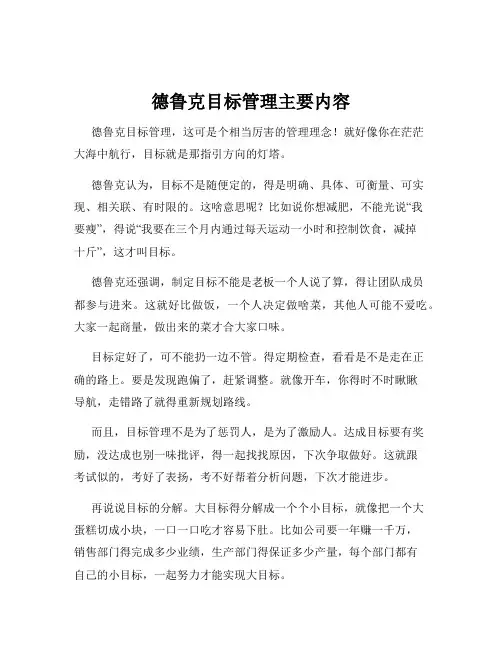 德鲁克目标管理主要内容

德鲁克目标管理，这可是个相当厉害的管理理念！就好像你在茫茫大海中航行，目标就是那指引方向的灯塔。

德鲁克认为，目标不是随便定的，得是明确、具体、可衡量、可实现、相关联、有时限的。这啥意思呢？比如说你想减肥，不能光说“我要瘦”，得说“我要在三个月内通过每天运动一小时和控制饮食，减掉十斤”，这才叫目标。

德鲁克还强调，制定目标不能是老板一个人说了算，得让团队成员都参与进来。这就好比做饭，一个人决定做啥菜，其他人可能不爱吃。大家一起商量，做出来的菜才合大家口味。

目标定好了，可不能扔一边不管。得定期检查，看看是不是走在正确的路上。要是发现跑偏了，赶紧调整。就像开车，你得时不时瞅瞅导航，走错路了就得重新规划路线。

而且，目标管理不是为了惩罚人，是为了激励人。达成目标要有奖励，没达成也别一味批评，得一起找找原因，下次争取做好。这就跟考试似的，考好了表扬，考不好帮着分析问题，下次才能进步。

再说说目标的分解。大目标得分解成一个个小目标，就像把一个大蛋糕切成小块，一口一口吃才容易下肚。比如公司要一年赚一千万，销售部门得完成多少业绩，生产部门得保证多少产量，每个部门都有自己的小目标，一起努力才能实现大目标。